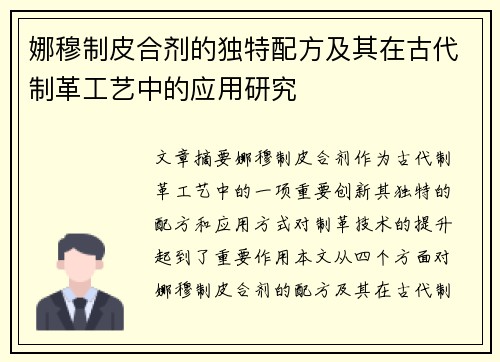 娜穆制皮合剂的独特配方及其在古代制革工艺中的应用研究

文章摘要娜穆制皮合剂作为古代制革工艺中的一项重要创新其独特的配方和应用方式对制革技术的提升起到了重要作用本文从四个方面对娜穆制皮合剂的配方及其在古代制